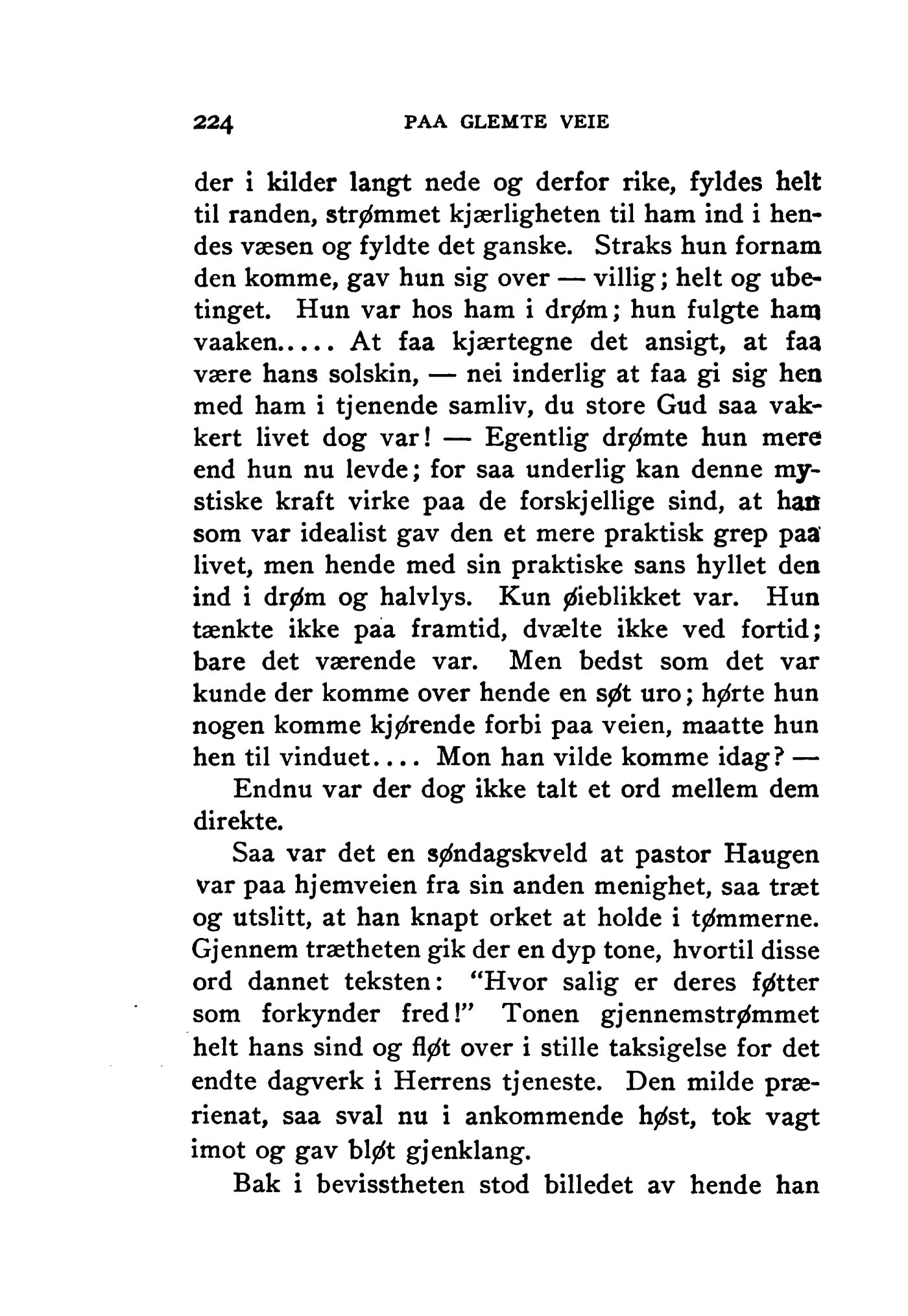 224 PAA GLEMTE VEIE

der i kilder langt nede og derfor rike, fyldes helt til randen, strømmet kjærligheten til ham ind i hendes væsen og fyldte det ganske. Straks hun fornam den komme, gav hun sig over — villig; helt og ubetinget. Hun var hos ham i drøm; hun fulgte ham vaaken..... At faa kjærtegne det ansigt, at faa være hans solskin, — nei inderlig at faa gi sig hen med ham i tjenende samliv, du store Gud saa vakkert livet dog var! — Egentlig drømte hun mere end hun nu levde; for saa underlig kan denne mystiske kraft virke paa de forskjellige sind, at han som var idealist gav den et mere praktisk grep paa livet, men hende med sin praktiske sans hyllet den ind i drøm og halvlys. Kun øieblikket var. Hun tænkte ikke paa framtid, dvælte ikke ved fortid; bare det værende var. Men bedst som det var kunde der komme over hende en søt uro; hørte hun nogen komme kjørende forbi paa veien, maatte hun hen til vinduet.... Mon han vilde komme idag? —

Endnu var der dog ikke talt et ord mellem dem direkte.

Saa var det en søndagskveld at pastor Haugen var paa hjemveien fra sin anden menighet, saa træt og utslitt, at han knapt orket at holde i tømmerne. Gjennem trætheten gik der en dyp tone, hvortil disse ord dannet teksten: "Hvor salig er deres føtter som forkynder fred!" Tonen gjennemstrømmet helt hans sind og fløt over i stille taksigelse for det endte dagverk i Herrens tjeneste. Den milde prærienat, saa sval nu i ankommende høst, tok vagt imot og gav bløt gjenklang.

Bak i bevisstheten stod billedet av hende han